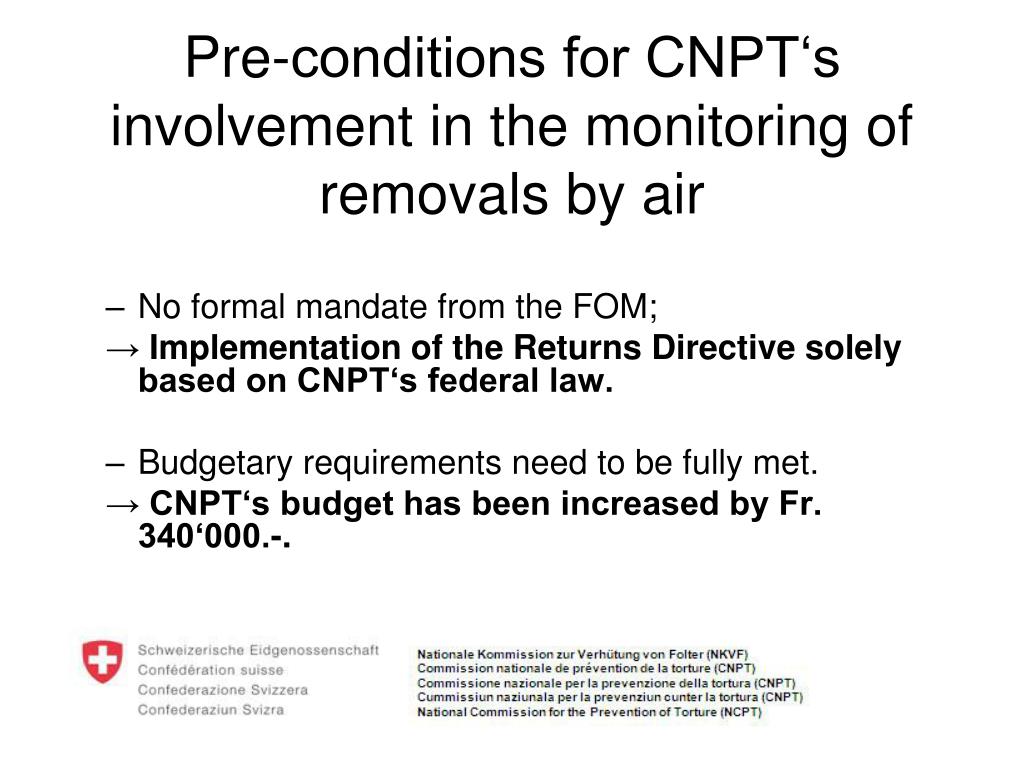 Pre-conditions for CNPT‘s involvement in the monitoring of removals by air

– No formal mandate from the FOM;
→ **Implementation of the Returns Directive solely based on CNPT‘s federal law.**

– Budgetary requirements need to be fully met.
→ **CNPT‘s budget has been increased by Fr. 340‘000.-.**

Schweizerische Eidgenossenschaft
Confédération suisse
Confederazione Svizzera
Confederaziun Svizra

Nationale Kommission zur Verhütung von Folter (NKVF)
Commission nationale de prévention de la torture (CNPT)
Commissione nazionale per la prevenzione della tortura (CNPT)
Cummissiun naziunala per la prevenziun cunter la tortura (CNPT)
National Commission for the Prevention of Torture (NCPT)